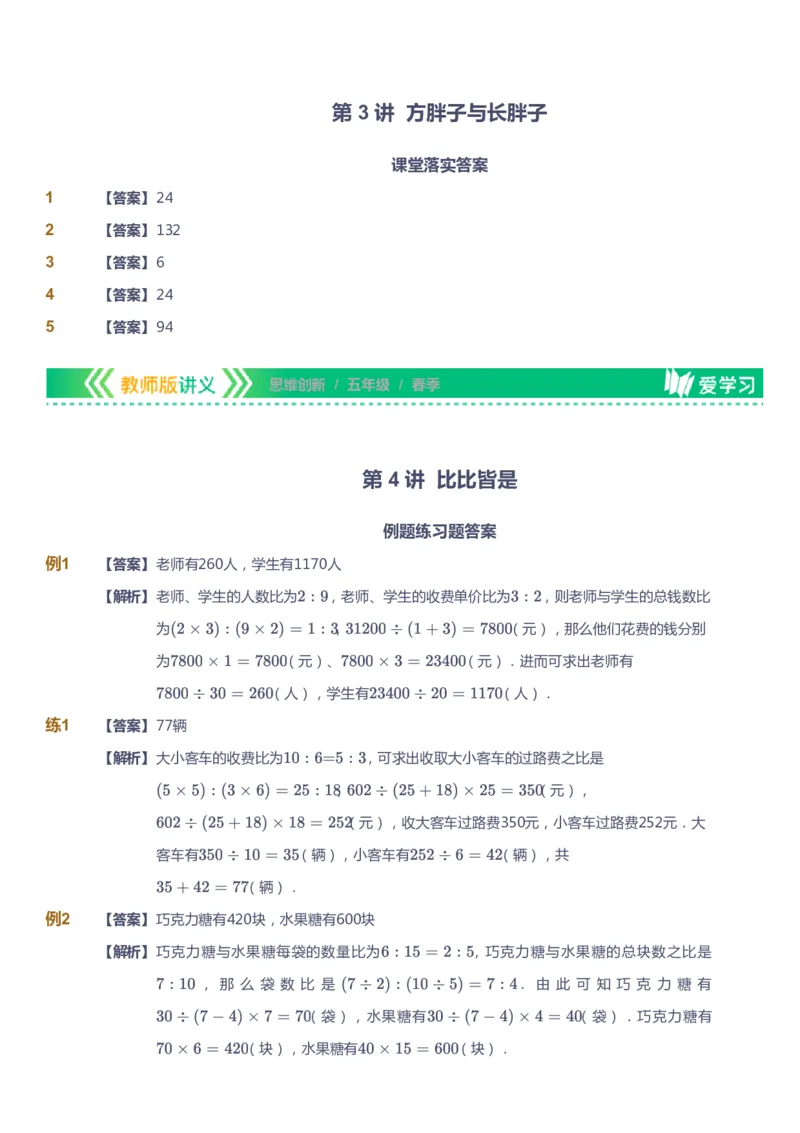 第 3 讲 方胖子与长胖子

课堂落实答案

1 【答案】24

2 【答案】132

3 【答案】6

4 【答案】24

5 【答案】94

教师版讲义 思维创新 / 五年级 / 春季 爱学习

第 4 讲 比比皆是

例题练习题答案

例1 【答案】老师有260人，学生有1170人

【解析】老师、学生的人数比为$2:9$，老师、学生的收费单价比为$3:2$，则老师与学生的总钱数比为$(2\times3):(9\times2)=1:3$，$31200\div(1+3)=7800$（元），那么他们花费的钱分别为$7800\times1=7800$（元）、$7800\times3=23400$（元）．进而可求出老师有$7800\div30=260$（人），学生有$23400\div20=1170$（人）．

练1 【答案】77辆

【解析】大小客车的收费比为$10:6=5:3$，可求出收取大小客车的过路费之比是$(5\times5):(3\times6)=25:18$，$602\div(25+18)\times25=350$（元），$602\div(25+18)\times18=252$（元），收大客车过路费350元，小客车过路费252元．大客车有$350\div10=35$（辆），小客车有$252\div6=42$（辆），共$35+42=77$（辆）．

例2 【答案】巧克力糖有420块，水果糖有600块

【解析】巧克力糖与水果糖每袋的数量比为$6:15=2:5$，巧克力糖与水果糖的总块数之比是$7:10$，那么袋数比是$(7\div2):(10\div5)=7:4$．由此可知巧克力糖有$30\div(7-4)\times7=70$（袋），水果糖有$30\div(7-4)\times4=40$（袋）．巧克力糖有$70\times6=420$（块），水果糖有$40\times15=600$（块）．